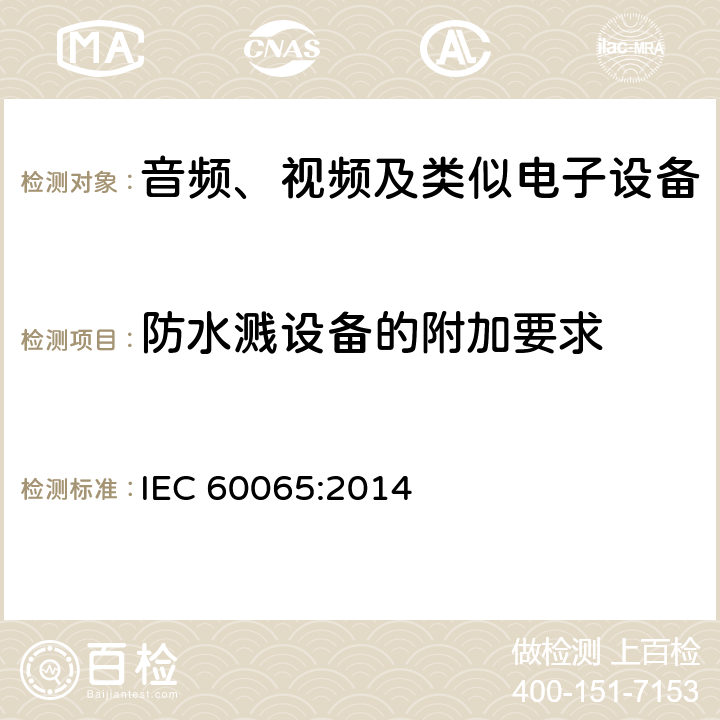 MA CNAS ilac-MRA

检测对象：音频、视频及类似电子设备

检测项目：防水溅设备的附加要求

检测标准：IEC 60065:2014

百检
Baijiantest.com

做检测 上百检
400-151-7153